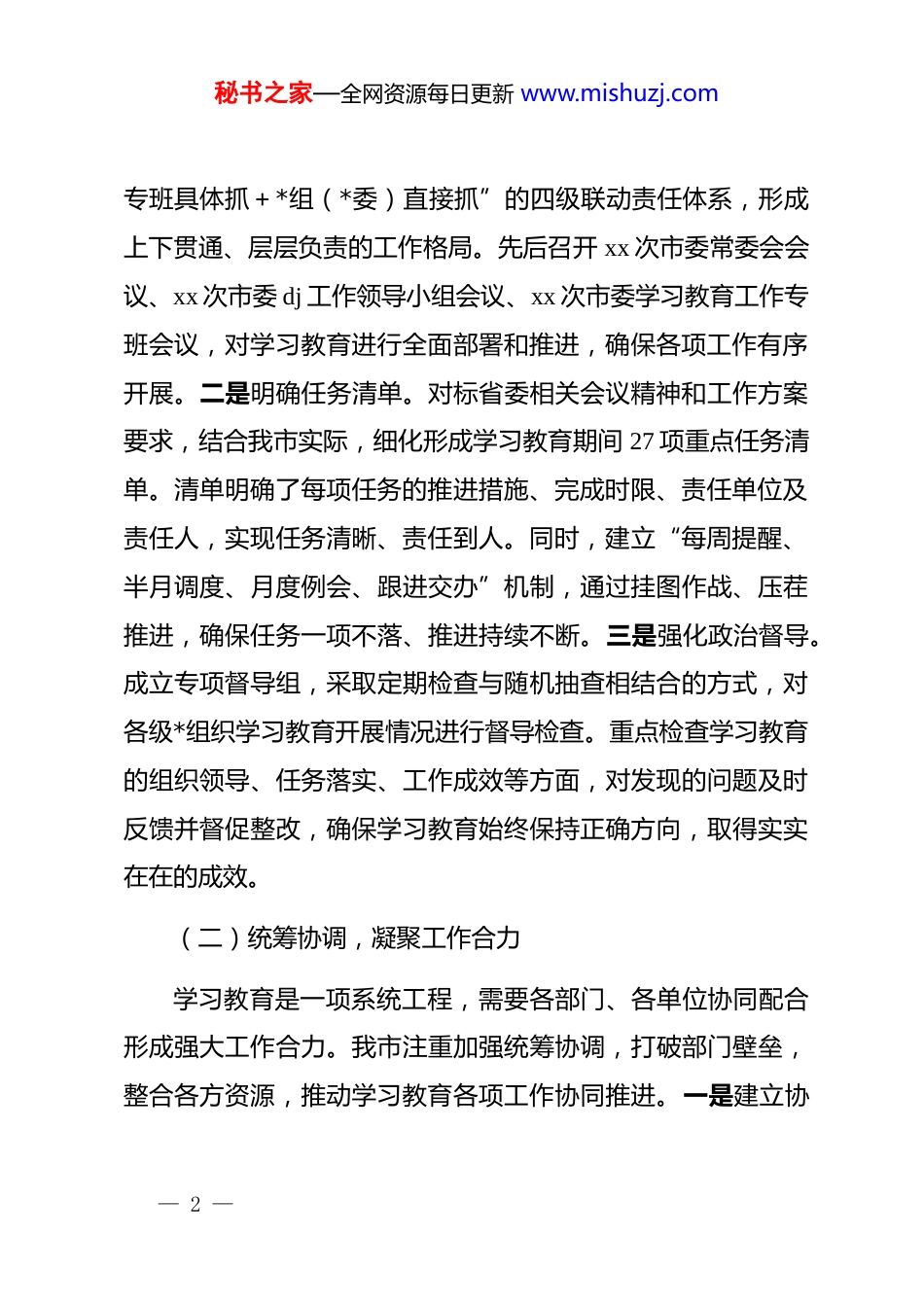 秘书之家—全网资源每日更新 www.mishuzj.com

专班具体抓＋*组（*委）直接抓”的四级联动责任体系，形成上下贯通、层层负责的工作格局。先后召开 xx 次市委常委会会议、xx 次市委 dj 工作领导小组会议、xx 次市委学习教育工作专班会议，对学习教育进行全面部署和推进，确保各项工作有序开展。二是明确任务清单。对标省委相关会议精神和工作方案要求，结合我市实际，细化形成学习教育期间 27 项重点任务清单。清单明确了每项任务的推进措施、完成时限、责任单位及责任人，实现任务清晰、责任到人。同时，建立“每周提醒、半月调度、月度例会、跟进交办”机制，通过挂图作战、压茬推进，确保任务一项不落、推进持续不断。三是强化政治督导。成立专项督导组，采取定期检查与随机抽查相结合的方式，对各级*组织学习教育开展情况进行督导检查。重点检查学习教育的组织领导、任务落实、工作成效等方面，对发现的问题及时反馈并督促整改，确保学习教育始终保持正确方向，取得实实在在的成效。

（二）统筹协调，凝聚工作合力

学习教育是一项系统工程，需要各部门、各单位协同配合形成强大工作合力。我市注重加强统筹协调，打破部门壁垒，整合各方资源，推动学习教育各项工作协同推进。一是建立协

— 2 —